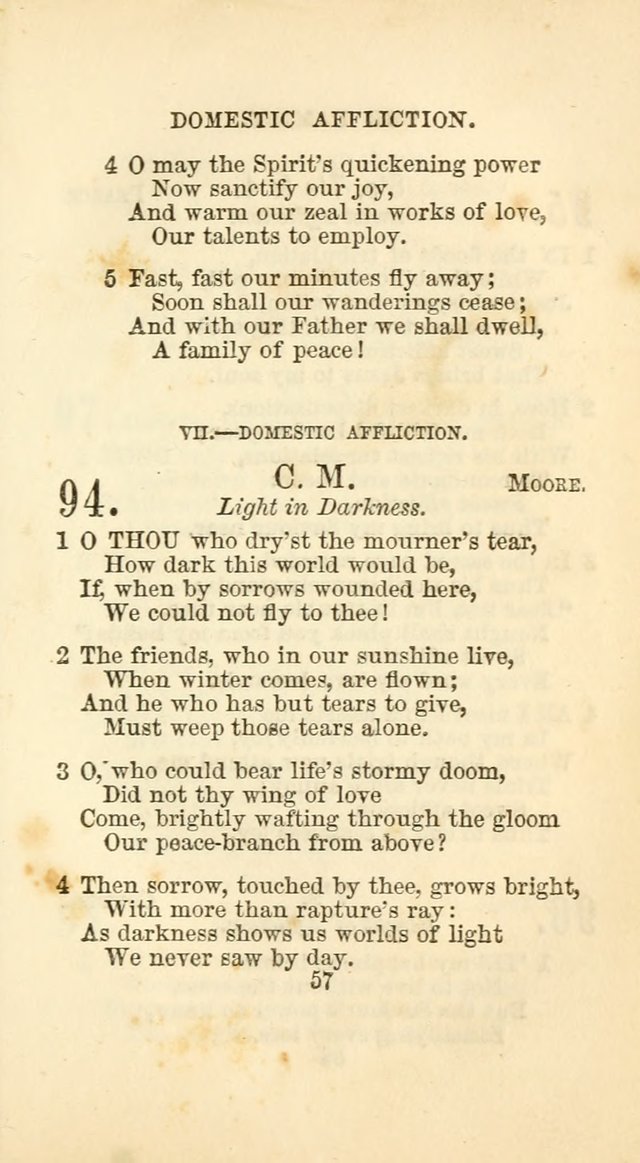 DOMESTIC AFFLICTION.

4 O may the Spirit's quickening power
Now sanctify our joy,
And warm our zeal in works of love,
Our talents to employ.

5 Fast, fast our minutes fly away;
Soon shall our wanderings cease;
And with our Father we shall dwell,
A family of peace!

VII.—DOMESTIC AFFLICTION.

94. C. M. MOORE.
Light in Darkness.

1 O THOU who dry'st the mourner's tear,
How dark this world would be,
If, when by sorrows wounded here,
We could not fly to thee!

2 The friends, who in our sunshine live,
When winter comes, are flown;
And he who has but tears to give,
Must weep those tears alone.

3 O, who could bear life's stormy doom,
Did not thy wing of love
Come, brightly wafting through the gloom
Our peace-branch from above?

4 Then sorrow, touched by thee, grows bright,
With more than rapture's ray:
As darkness shows us worlds of light
We never saw by day.

57